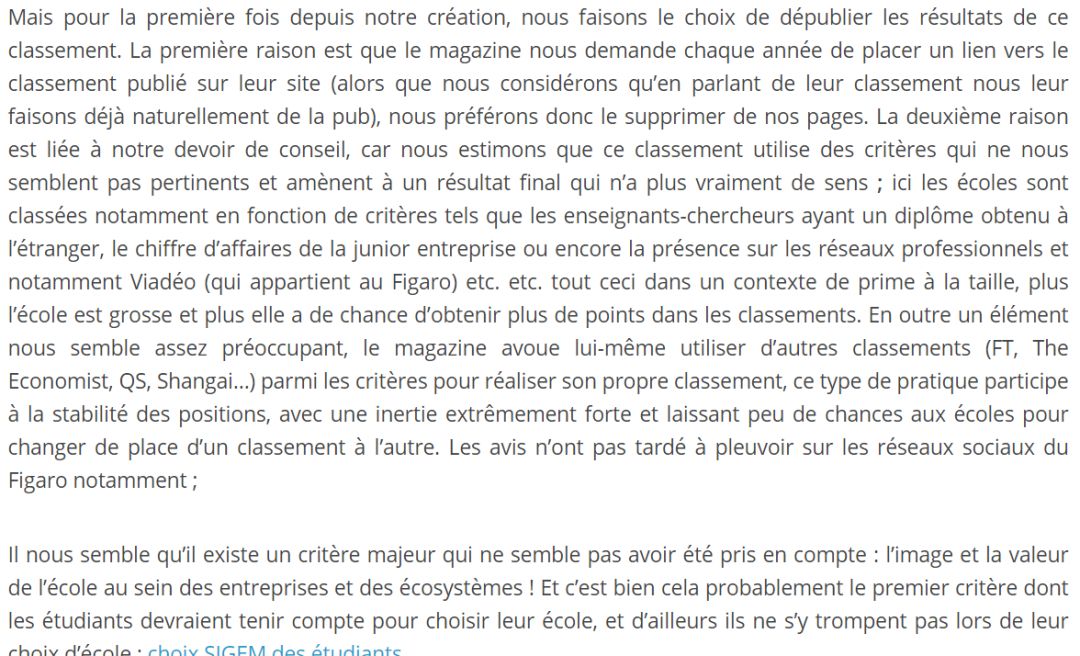 Mais pour la première fois depuis notre création, nous faisons le choix de dépublier les résultats de ce classement. La première raison est que le magazine nous demande chaque année de placer un lien vers le classement publié sur leur site (alors que nous considérons qu'en parlant de leur classement nous leur faisons déjà naturellement de la pub), nous préférons donc le supprimer de nos pages. La deuxième raison est liée à notre devoir de conseil, car nous estimons que ce classement utilise des critères qui ne nous semblent pas pertinents et amènent à un résultat final qui n'a plus vraiment de sens ; ici les écoles sont classées notamment en fonction de critères tels que les enseignants-chercheurs ayant un diplôme obtenu à l'étranger, le chiffre d'affaires de la junior entreprise ou encore la présence sur les réseaux professionnels et notamment Viadéo (qui appartient au Figaro) etc. etc. tout ceci dans un contexte de prime à la taille, plus l'école est grosse et plus elle a de chance d'obtenir plus de points dans les classements. En outre un élément nous semble assez préoccupant, le magazine avoue lui-même utiliser d'autres classements (FT, The Economist, QS, Shangai…) parmi les critères pour réaliser son propre classement, ce type de pratique participe à la stabilité des positions, avec une inertie extrêmement forte et laissant peu de chances aux écoles pour changer de place d'un classement à l'autre. Les avis n'ont pas tardé à pleuvoir sur les réseaux sociaux du Figaro notamment ;

Il nous semble qu'il existe un critère majeur qui ne semble pas avoir été pris en compte : l'image et la valeur de l'école au sein des entreprises et des écosystèmes ! Et c'est bien cela probablement le premier critère dont les étudiants devraient tenir compte pour choisir leur école, et d'ailleurs ils ne s'y trompent pas lors de leur choix d'école : choix SIGEM des étudiants